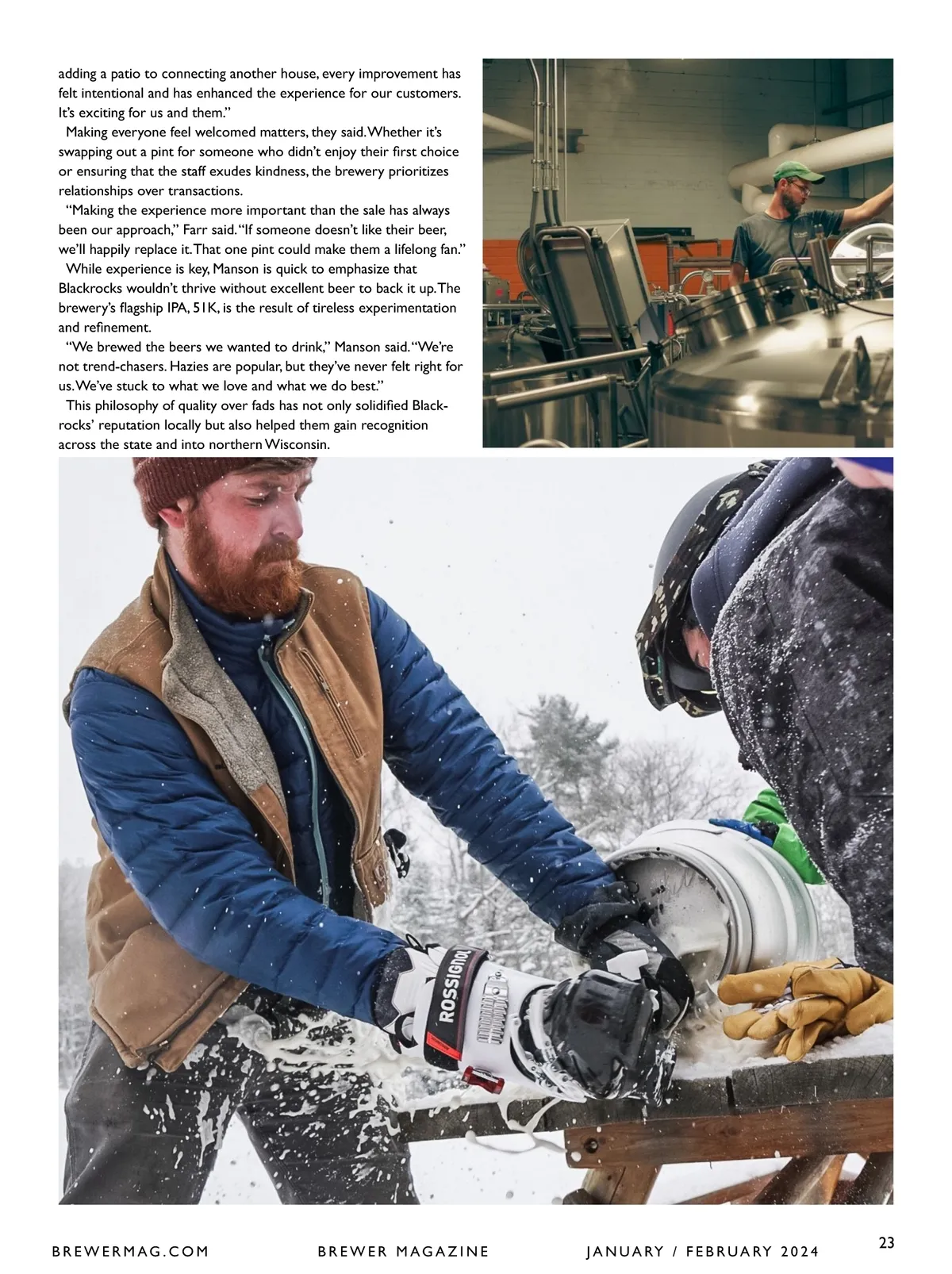 adding a patio to connecting another house, every improvement has felt intentional and has enhanced the experience for our customers. It's exciting for us and them."

Making everyone feel welcomed matters, they said. Whether it's swapping out a pint for someone who didn't enjoy their first choice or ensuring that the staff exudes kindness, the brewery prioritizes relationships over transactions.

"Making the experience more important than the sale has always been our approach," Farr said. "If someone doesn't like their beer, we'll happily replace it. That one pint could make them a lifelong fan."

While experience is key, Manson is quick to emphasize that Blackrocks wouldn't thrive without excellent beer to back it up. The brewery's flagship IPA, 51K, is the result of tireless experimentation and refinement.

"We brewed the beers we wanted to drink," Manson said. "We're not trend-chasers. Hazies are popular, but they've never felt right for us. We've stuck to what we love and what we do best."

This philosophy of quality over fads has not only solidified Blackrocks' reputation locally but also helped them gain recognition across the state and into northern Wisconsin.

ROSSIGNOL

BREWERMAG.COM BREWER MAGAZINE JANUARY / FEBRUARY 2024 23